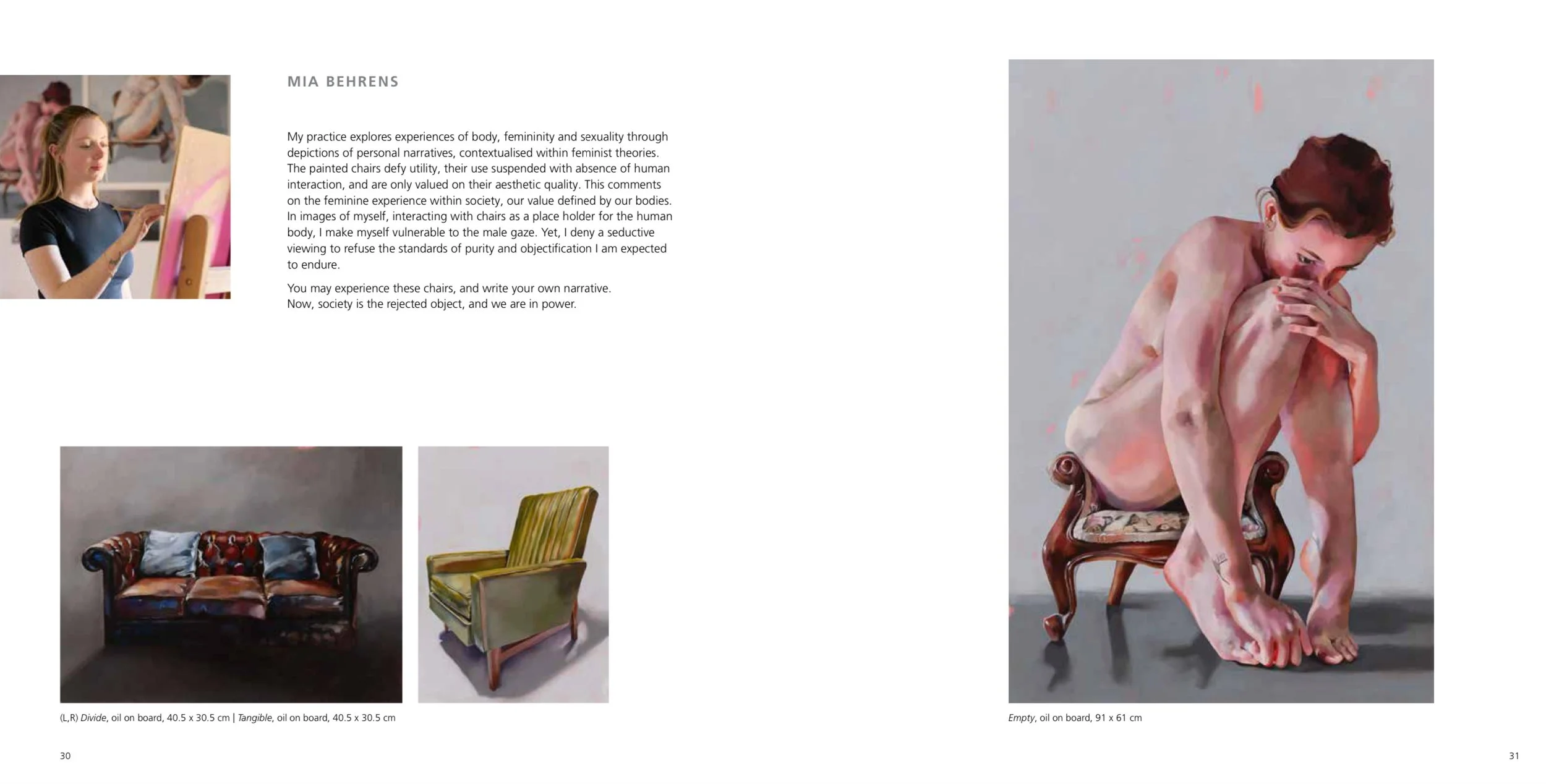 MIA BEHRENS

My practice explores experiences of body, femininity and sexuality through depictions of personal narratives, contextualised within feminist theories. The painted chairs defy utility, their use suspended with absence of human interaction, and are only valued on their aesthetic quality. This comments on the feminine experience within society, our value defined by our bodies. In images of myself, interacting with chairs as a place holder for the human body, I make myself vulnerable to the male gaze. Yet, I deny a seductive viewing to refuse the standards of purity and objectification I am expected to endure.

You may experience these chairs, and write your own narrative.
Now, society is the rejected object, and we are in power.

(L,R) Divide, oil on board, 40.5 x 30.5 cm | Tangible, oil on board, 40.5 x 30.5 cm

30

Empty, oil on board, 91 x 61 cm

31